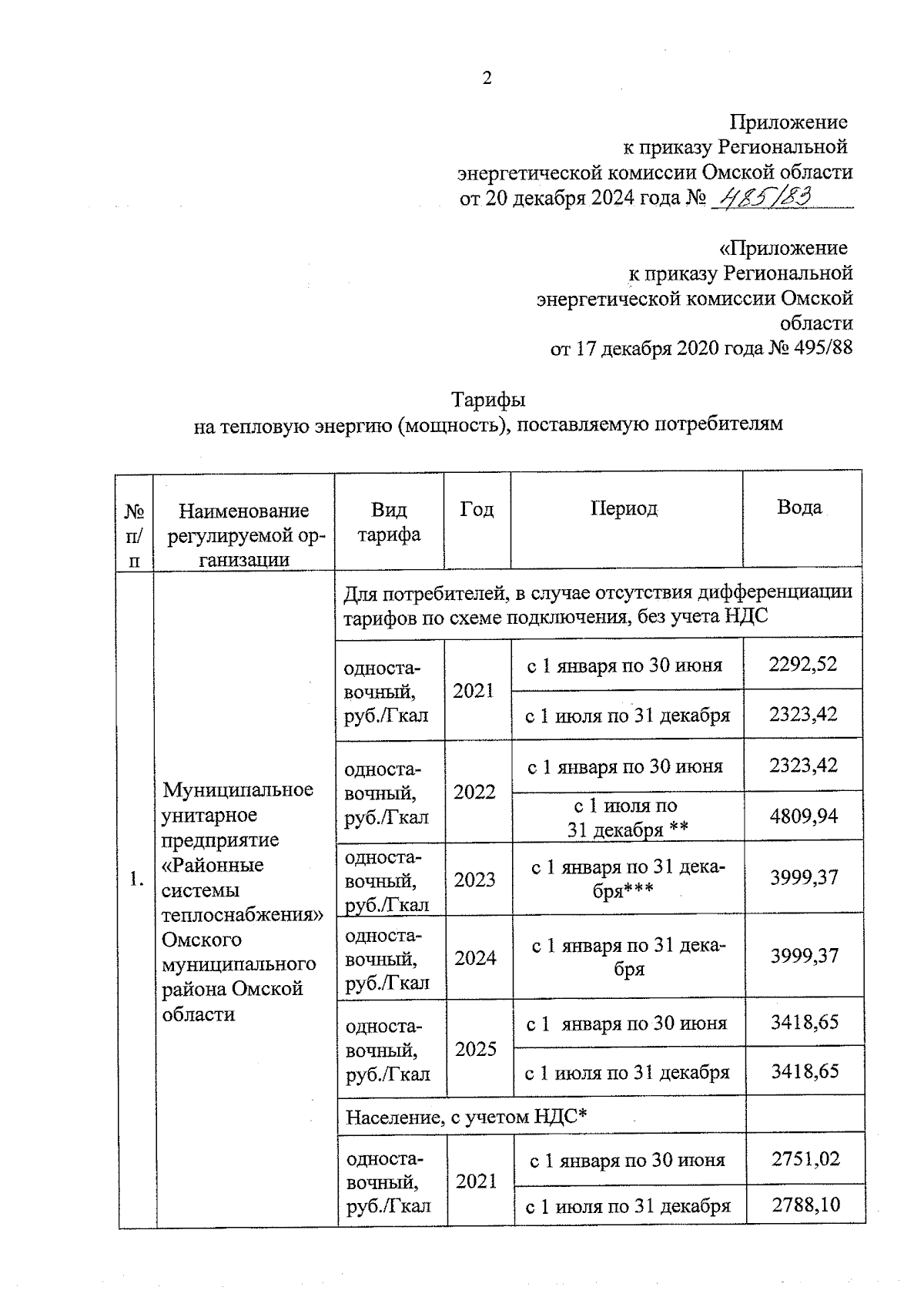 2

Приложение
к приказу Региональной
энергетической комиссии Омской области
от 20 декабря 2024 года № 485/83

«Приложение
к приказу Региональной
энергетической комиссии Омской
области
от 17 декабря 2020 года № 495/88

Тарифы
на тепловую энергию (мощность), поставляемую потребителям

| № п/п | Наименование регулируемой организации | Вид тарифа | Год | Период | Вода |
|---|---|---|---|---|---|
| 1. | Муниципальное унитарное предприятие «Районные системы теплоснабжения» Омского муниципального района Омской области | Для потребителей, в случае отсутствия дифференциации тарифов по схеме подключения, без учета НДС | | | |
| | | одноставочный, руб./Гкал | 2021 | с 1 января по 30 июня | 2292,52 |
| | | | | с 1 июля по 31 декабря | 2323,42 |
| | | одноставочный, руб./Гкал | 2022 | с 1 января по 30 июня | 2323,42 |
| | | | | с 1 июля по 31 декабря ** | 4809,94 |
| | | одноставочный, руб./Гкал | 2023 | с 1 января по 31 декабря*** | 3999,37 |
| | | одноставочный, руб./Гкал | 2024 | с 1 января по 31 декабря | 3999,37 |
| | | одноставочный, руб./Гкал | 2025 | с 1 января по 30 июня | 3418,65 |
| | | | | с 1 июля по 31 декабря | 3418,65 |
| | | Население, с учетом НДС* | | | |
| | | одноставочный, руб./Гкал | 2021 | с 1 января по 30 июня | 2751,02 |
| | | | | с 1 июля по 31 декабря | 2788,10 |